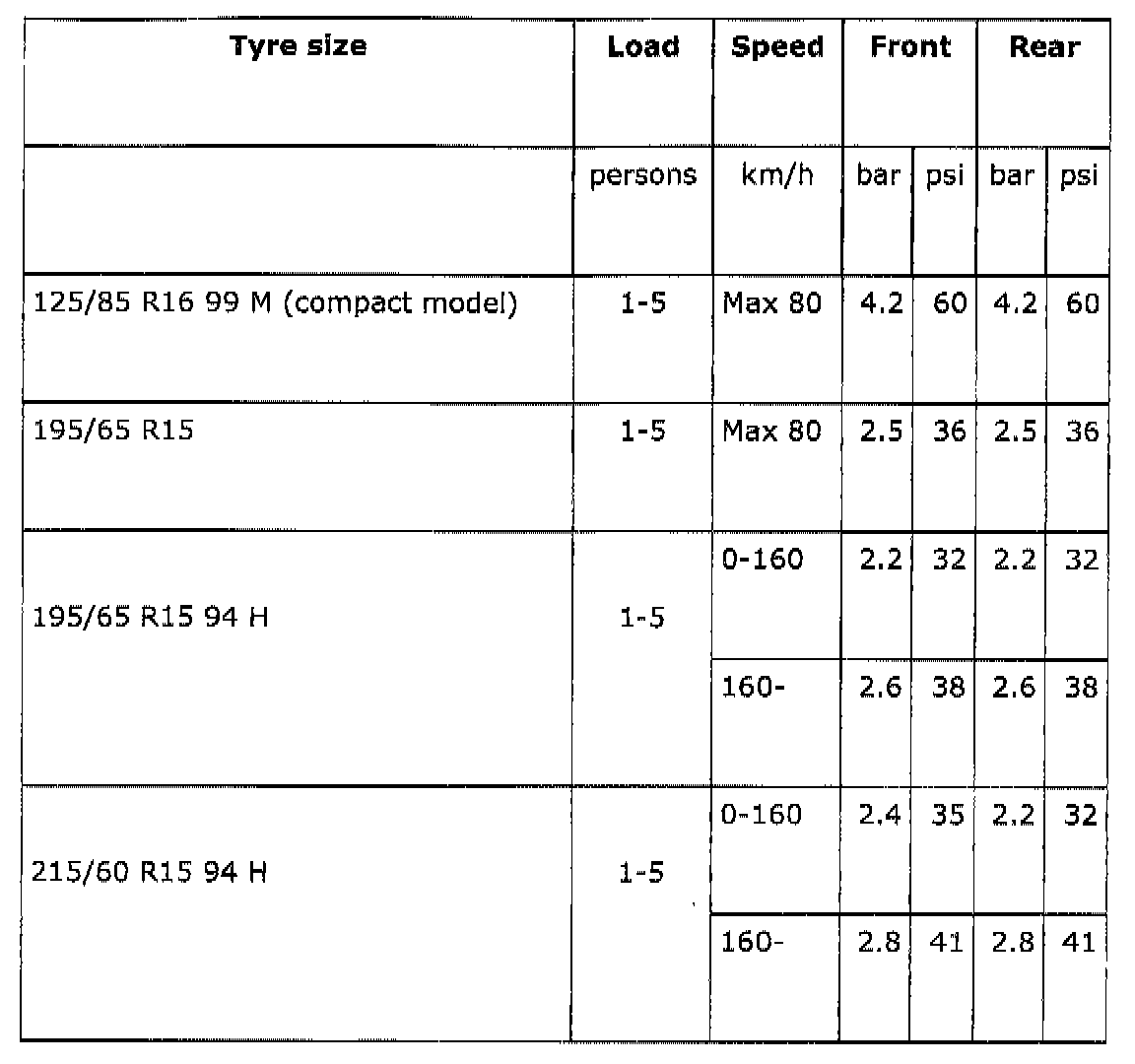 | Tyre size | Load | Speed | Front | | Rear | |
|---|---|---|---|---|---|---|
| | persons | km/h | bar | psi | bar | psi |
| 125/85 R16 99 M (compact model) | 1-5 | Max 80 | 4.2 | 60 | 4.2 | 60 |
| 195/65 R15 | 1-5 | Max 80 | 2.5 | 36 | 2.5 | 36 |
| 195/65 R15 94 H | 1-5 | 0-160 | 2.2 | 32 | 2.2 | 32 |
| | | 160- | 2.6 | 38 | 2.6 | 38 |
| 215/60 R15 94 H | 1-5 | 0-160 | 2.4 | 35 | 2.2 | 32 |
| | | 160- | 2.8 | 41 | 2.8 | 41 |